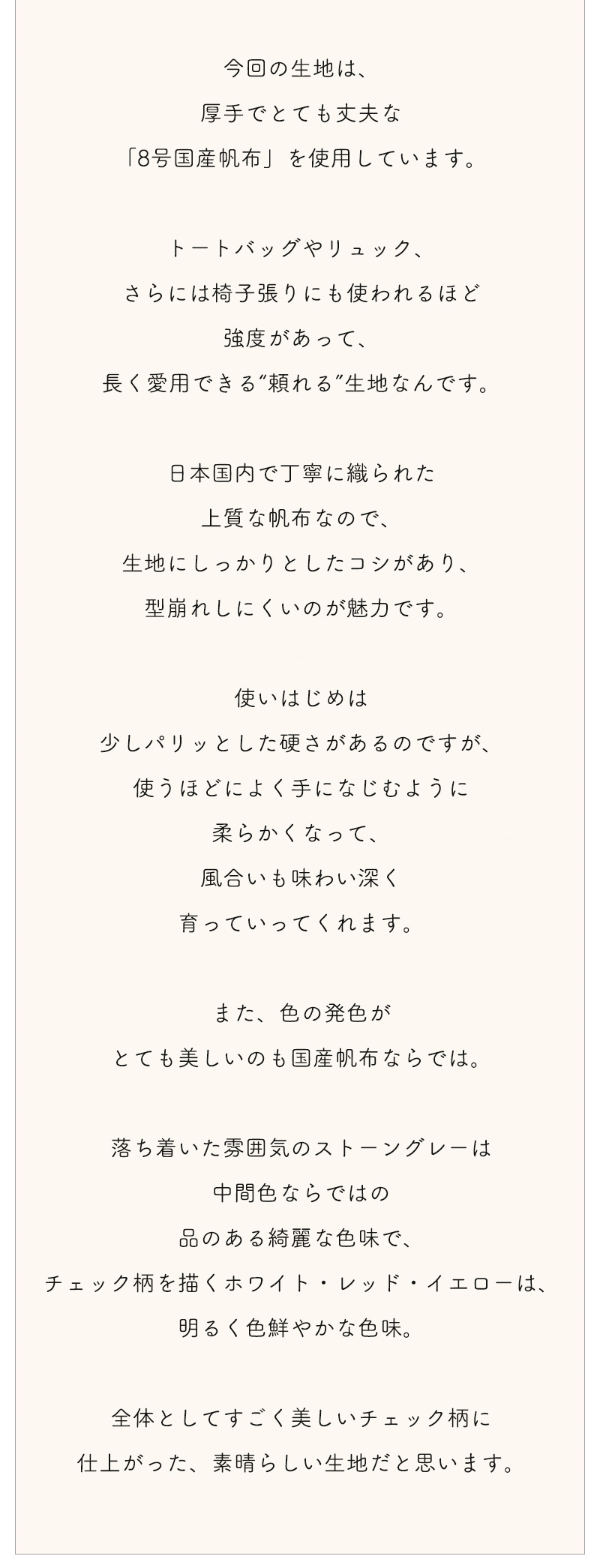 今回の生地は、
厚手でとても丈夫な
「8号国産帆布」を使用しています。

トートバッグやリュック、
さらには椅子張りにも使われるほど
強度があって、
長く愛用できる“頼れる”生地なんです。

日本国内で丁寧に織られた
上質な帆布なので、
生地にしっかりとしたコシがあり、
型崩れしにくいのが魅力です。

使いはじめは
少しパリッとした硬さがあるのですが、
使うほどによく手になじむように
柔らかくなって、
風合いも味わい深く
育っていってくれます。

また、色の発色が
とても美しいのも国産帆布ならでは。

落ち着いた雰囲気のストーングレーは
中間色ならではの
品のある綺麗な色味で、
チェック柄を描くホワイト・レッド・イエローは、
明るく色鮮やかな色味。

全体としてすごく美しいチェック柄に
仕上がった、素晴らしい生地だと思います。